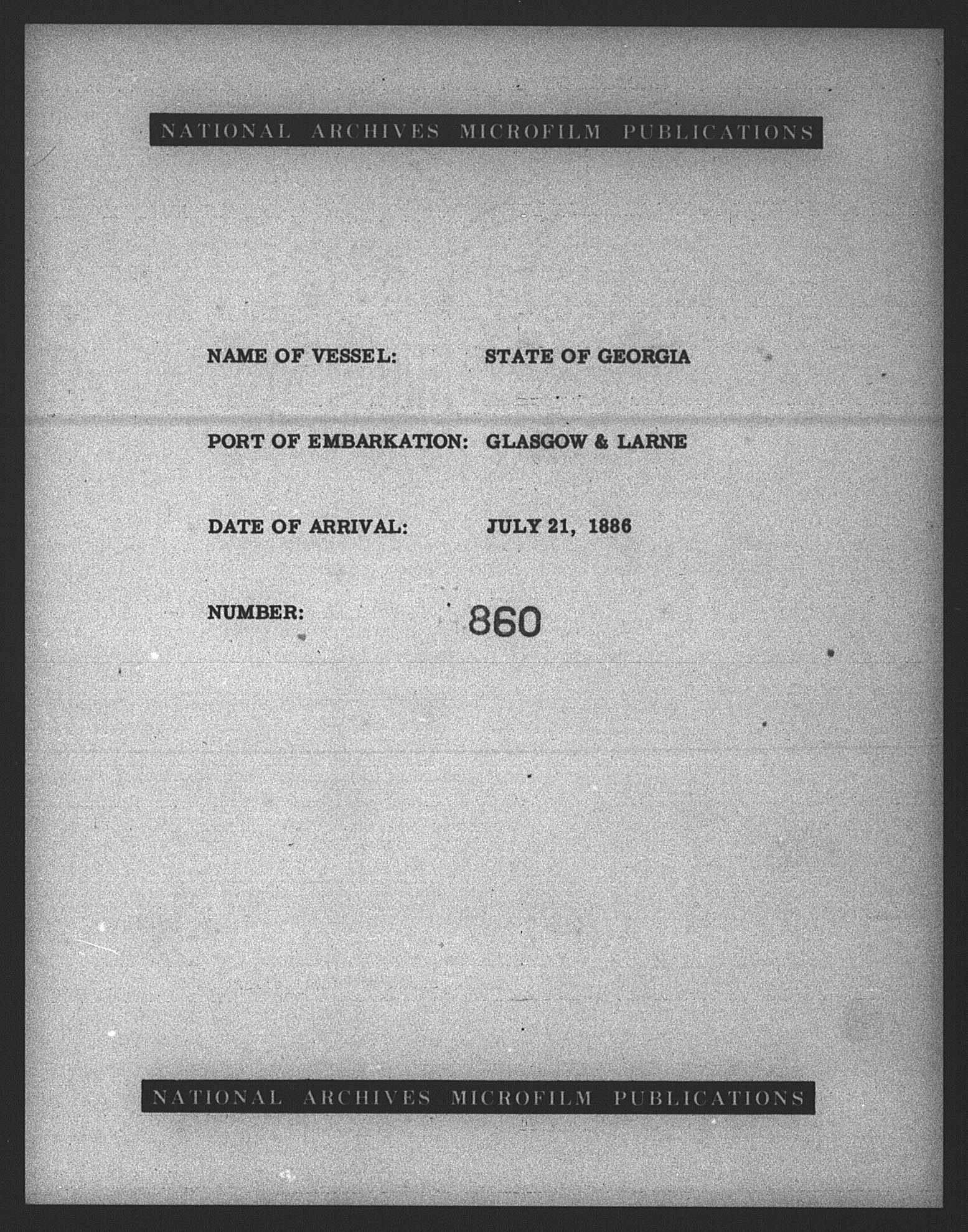 NATIONAL ARCHIVES MICROFILM PUBLICATIONS

NAME OF VESSEL: STATE OF GEORGIA

PORT OF EMBARKATION: GLASGOW & LARNE

DATE OF ARRIVAL: JULY 21, 1886

NUMBER: 860

NATIONAL ARCHIVES MICROFILM PUBLICATIONS